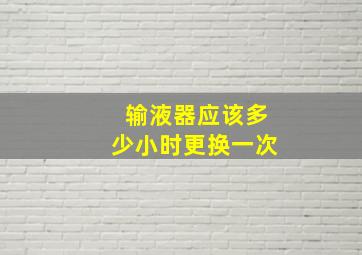 输液器应该多少小时更换一次